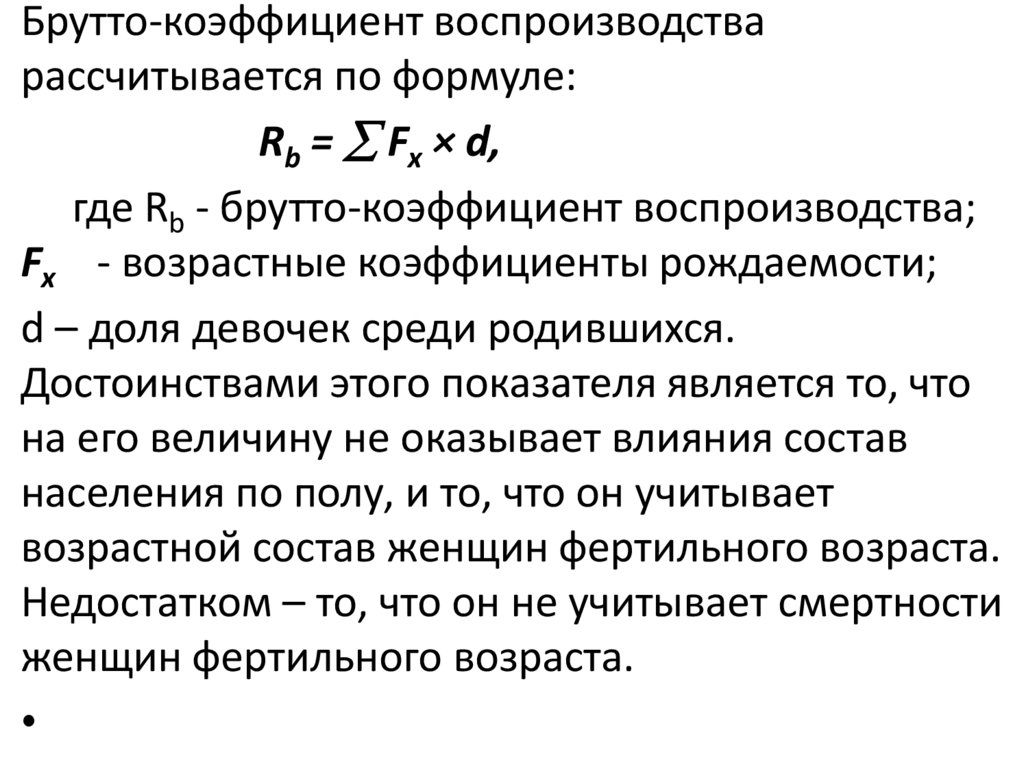 Брутто-коэффициент воспроизводства рассчитывается по формуле:

$R_b = \sum F_x \times d,$

где $R_b$ - брутто-коэффициент воспроизводства;
$F_x$ - возрастные коэффициенты рождаемости;
d – доля девочек среди родившихся.
Достоинствами этого показателя является то, что на его величину не оказывает влияния состав населения по полу, и то, что он учитывает возрастной состав женщин фертильного возраста. Недостатком – то, что он не учитывает смертности женщин фертильного возраста.

•